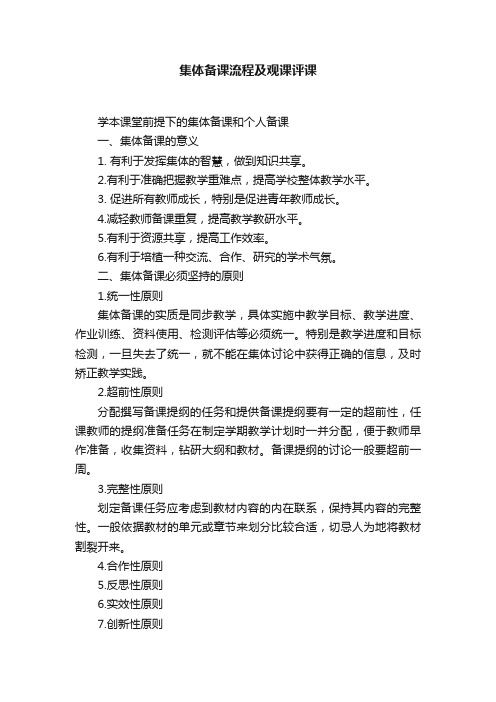 集体备课流程及观课评课

学本课堂前提下的集体备课和个人备课

一、集体备课的意义

1. 有利于发挥集体的智慧，做到知识共享。

2.有利于准确把握教学重难点，提高学校整体教学水平。

3. 促进所有教师成长，特别是促进青年教师成长。

4.减轻教师备课重复，提高教学教研水平。

5.有利于资源共享，提高工作效率。

6.有利于培植一种交流、合作、研究的学术气氛。

二、集体备课必须坚持的原则

1.统一性原则

集体备课的实质是同步教学，具体实施中教学目标、教学进度、作业训练、资料使用、检测评估等必须统一。特别是教学进度和目标检测，一旦失去了统一，就不能在集体讨论中获得正确的信息，及时矫正教学实践。

2.超前性原则

分配撰写备课提纲的任务和提供备课提纲要有一定的超前性，任课教师的提纲准备任务在制定学期教学计划时一并分配，便于教师早作准备，收集资料，钻研大纲和教材。备课提纲的讨论一般要超前一周。

3.完整性原则

划定备课任务应考虑到教材内容的内在联系，保持其内容的完整性。一般依据教材的单元或章节来划分比较合适，切忌人为地将教材割裂开来。

4.合作性原则

5.反思性原则

6.实效性原则

7.创新性原则